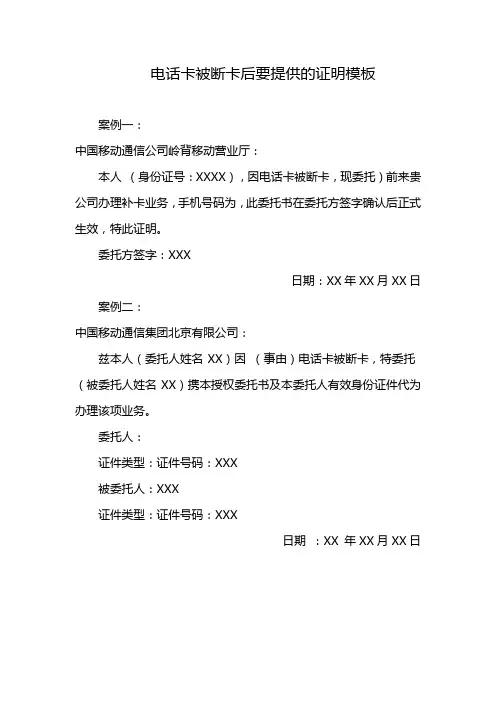 电话卡被断卡后要提供的证明模板

案例一：

中国移动通信公司岭背移动营业厅：

本人 （身份证号：XXXX），因电话卡被断卡，现委托）前来贵公司办理补卡业务，手机号码为，此委托书在委托方签字确认后正式生效，特此证明。

委托方签字：XXX

日期：XX 年 XX 月 XX 日

案例二：

中国移动通信集团北京有限公司：

兹本人（委托人姓名 XX）因 （事由）电话卡被断卡，特委托（被委托人姓名 XX）携本授权委托书及本委托人有效身份证件代为办理该项业务。

委托人：

证件类型：证件号码：XXX

被委托人：XXX

证件类型：证件号码：XXX

日期 ：XX 年 XX 月 XX 日